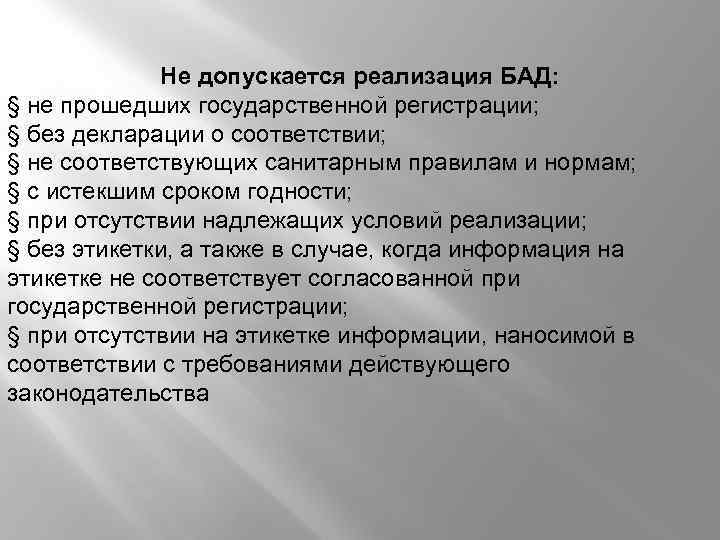 Не допускается реализация БАД:
§ не прошедших государственной регистрации;
§ без декларации о соответствии;
§ не соответствующих санитарным правилам и нормам;
§ с истекшим сроком годности;
§ при отсутствии надлежащих условий реализации;
§ без этикетки, а также в случае, когда информация на этикетке не соответствует согласованной при государственной регистрации;
§ при отсутствии на этикетке информации, наносимой в соответствии с требованиями действующего законодательства